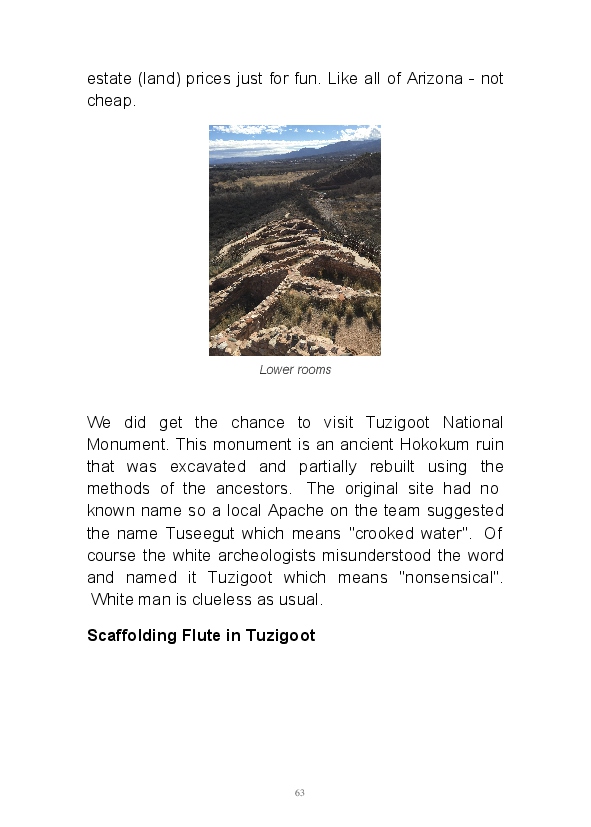 estate (land) prices just for fun. Like all of Arizona - not cheap.

Lower rooms

We did get the chance to visit Tuzigoot National Monument. This monument is an ancient Hokokum ruin that was excavated and partially rebuilt using the methods of the ancestors. The original site had no known name so a local Apache on the team suggested the name Tuseegut which means "crooked water". Of course the white archeologists misunderstood the word and named it Tuzigoot which means "nonsensical". White man is clueless as usual.

Scaffolding Flute in Tuzigoot

63